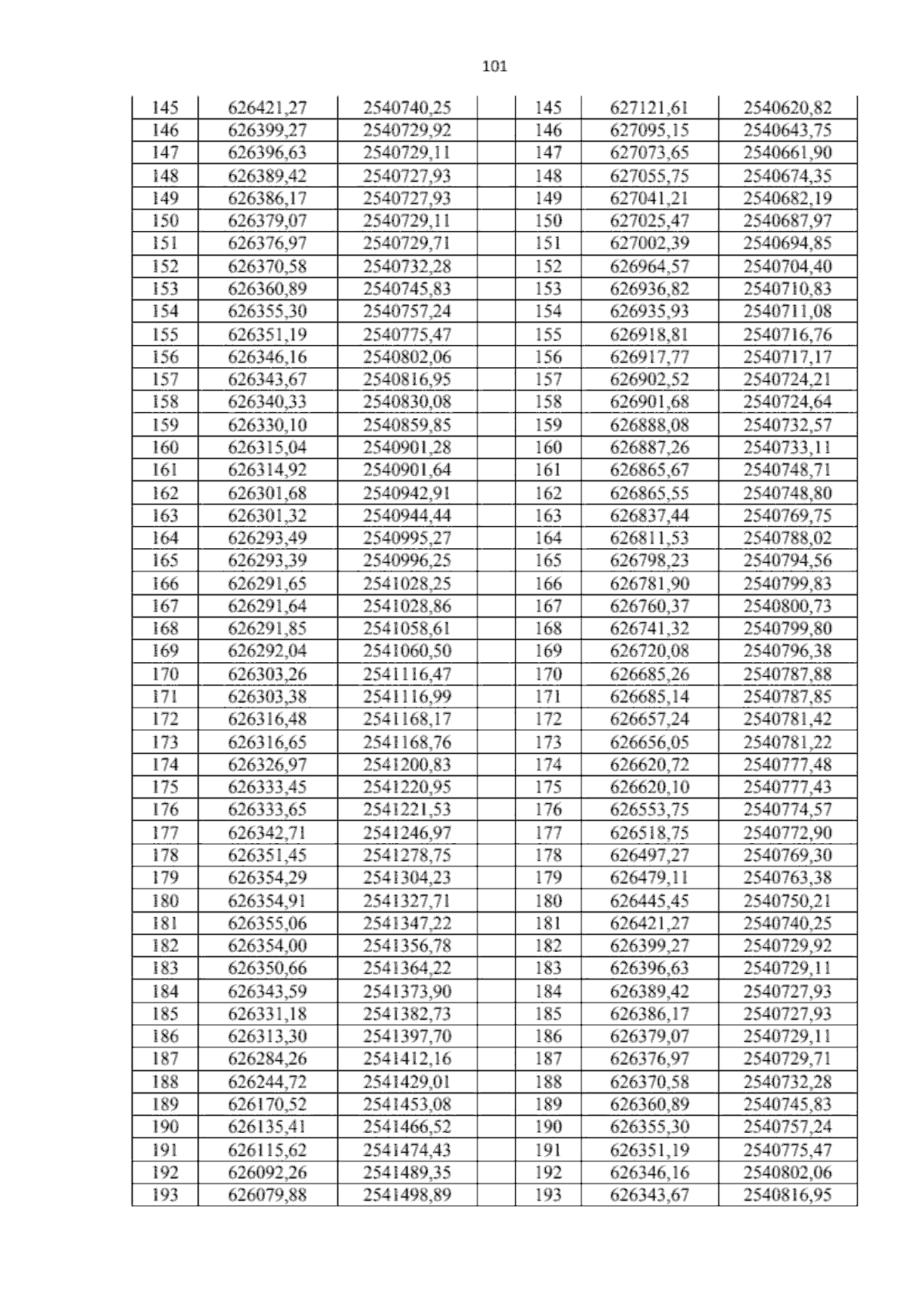 101

| 145 | 626421,27 | 2540740,25 | | 145 | 627121,61 | 2540620,82 |
|---|---|---|---|---|---|---|
| 146 | 626399,27 | 2540729,92 | | 146 | 627095,15 | 2540643,75 |
| 147 | 626396,63 | 2540729,11 | | 147 | 627073,65 | 2540661,90 |
| 148 | 626389,42 | 2540727,93 | | 148 | 627055,75 | 2540674,35 |
| 149 | 626386,17 | 2540727,93 | | 149 | 627041,21 | 2540682,19 |
| 150 | 626379,07 | 2540729,11 | | 150 | 627025,47 | 2540687,97 |
| 151 | 626376,97 | 2540729,71 | | 151 | 627002,39 | 2540694,85 |
| 152 | 626370,58 | 2540732,28 | | 152 | 626964,57 | 2540704,40 |
| 153 | 626360,89 | 2540745,83 | | 153 | 626936,82 | 2540710,83 |
| 154 | 626355,30 | 2540757,24 | | 154 | 626935,93 | 2540711,08 |
| 155 | 626351,19 | 2540775,47 | | 155 | 626918,81 | 2540716,76 |
| 156 | 626346,16 | 2540802,06 | | 156 | 626917,77 | 2540717,17 |
| 157 | 626343,67 | 2540816,95 | | 157 | 626902,52 | 2540724,21 |
| 158 | 626340,33 | 2540830,08 | | 158 | 626901,68 | 2540724,64 |
| 159 | 626330,10 | 2540859,85 | | 159 | 626888,08 | 2540732,57 |
| 160 | 626315,04 | 2540901,28 | | 160 | 626887,26 | 2540733,11 |
| 161 | 626314,92 | 2540901,64 | | 161 | 626865,67 | 2540748,71 |
| 162 | 626301,68 | 2540942,91 | | 162 | 626865,55 | 2540748,80 |
| 163 | 626301,32 | 2540944,44 | | 163 | 626837,44 | 2540769,75 |
| 164 | 626293,49 | 2540995,27 | | 164 | 626811,53 | 2540788,02 |
| 165 | 626293,39 | 2540996,25 | | 165 | 626798,23 | 2540794,56 |
| 166 | 626291,65 | 2541028,25 | | 166 | 626781,90 | 2540799,83 |
| 167 | 626291,64 | 2541028,86 | | 167 | 626760,37 | 2540800,73 |
| 168 | 626291,85 | 2541058,61 | | 168 | 626741,32 | 2540799,80 |
| 169 | 626292,04 | 2541060,50 | | 169 | 626720,08 | 2540796,38 |
| 170 | 626303,26 | 2541116,47 | | 170 | 626685,26 | 2540787,88 |
| 171 | 626303,38 | 2541116,99 | | 171 | 626685,14 | 2540787,85 |
| 172 | 626316,48 | 2541168,17 | | 172 | 626657,24 | 2540781,42 |
| 173 | 626316,65 | 2541168,76 | | 173 | 626656,05 | 2540781,22 |
| 174 | 626326,97 | 2541200,83 | | 174 | 626620,72 | 2540777,48 |
| 175 | 626333,45 | 2541220,95 | | 175 | 626620,10 | 2540777,43 |
| 176 | 626333,65 | 2541221,53 | | 176 | 626553,75 | 2540774,57 |
| 177 | 626342,71 | 2541246,97 | | 177 | 626518,75 | 2540772,90 |
| 178 | 626351,45 | 2541278,75 | | 178 | 626497,27 | 2540769,30 |
| 179 | 626354,29 | 2541304,23 | | 179 | 626479,11 | 2540763,38 |
| 180 | 626354,91 | 2541327,71 | | 180 | 626445,45 | 2540750,21 |
| 181 | 626355,06 | 2541347,22 | | 181 | 626421,27 | 2540740,25 |
| 182 | 626354,00 | 2541356,78 | | 182 | 626399,27 | 2540729,92 |
| 183 | 626350,66 | 2541364,22 | | 183 | 626396,63 | 2540729,11 |
| 184 | 626343,59 | 2541373,90 | | 184 | 626389,42 | 2540727,93 |
| 185 | 626331,18 | 2541382,73 | | 185 | 626386,17 | 2540727,93 |
| 186 | 626313,30 | 2541397,70 | | 186 | 626379,07 | 2540729,11 |
| 187 | 626284,26 | 2541412,16 | | 187 | 626376,97 | 2540729,71 |
| 188 | 626244,72 | 2541429,01 | | 188 | 626370,58 | 2540732,28 |
| 189 | 626170,52 | 2541453,08 | | 189 | 626360,89 | 2540745,83 |
| 190 | 626135,41 | 2541466,52 | | 190 | 626355,30 | 2540757,24 |
| 191 | 626115,62 | 2541474,43 | | 191 | 626351,19 | 2540775,47 |
| 192 | 626092,26 | 2541489,35 | | 192 | 626346,16 | 2540802,06 |
| 193 | 626079,88 | 2541498,89 | | 193 | 626343,67 | 2540816,95 |